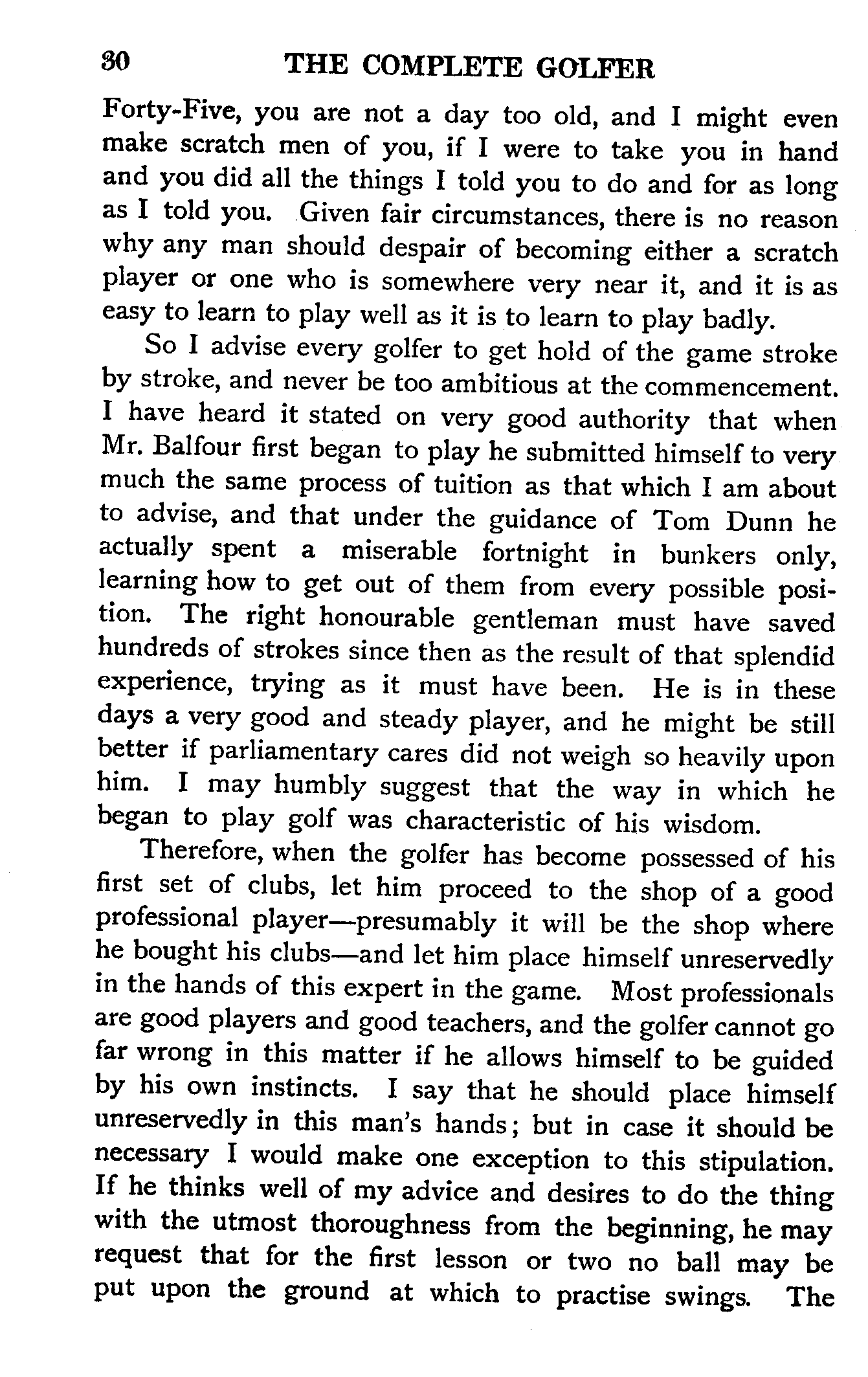 30 THE COMPLETE GOLFER

Forty-Five, you are not a day too old, and I might even make scratch men of you, if I were to take you in hand and you did all the things I told you to do and for as long as I told you. Given fair circumstances, there is no reason why any man should despair of becoming either a scratch player or one who is somewhere very near it, and it is as easy to learn to play well as it is to learn to play badly.

So I advise every golfer to get hold of the game stroke by stroke, and never be too ambitious at the commencement. I have heard it stated on very good authority that when Mr. Balfour first began to play he submitted himself to very much the same process of tuition as that which I am about to advise, and that under the guidance of Tom Dunn he actually spent a miserable fortnight in bunkers only, learning how to get out of them from every possible position. The right honourable gentleman must have saved hundreds of strokes since then as the result of that splendid experience, trying as it must have been. He is in these days a very good and steady player, and he might be still better if parliamentary cares did not weigh so heavily upon him. I may humbly suggest that the way in which he began to play golf was characteristic of his wisdom.

Therefore, when the golfer has become possessed of his first set of clubs, let him proceed to the shop of a good professional player—presumably it will be the shop where he bought his clubs—and let him place himself unreservedly in the hands of this expert in the game. Most professionals are good players and good teachers, and the golfer cannot go far wrong in this matter if he allows himself to be guided by his own instincts. I say that he should place himself unreservedly in this man's hands; but in case it should be necessary I would make one exception to this stipulation. If he thinks well of my advice and desires to do the thing with the utmost thoroughness from the beginning, he may request that for the first lesson or two no ball may be put upon the ground at which to practise swings. The